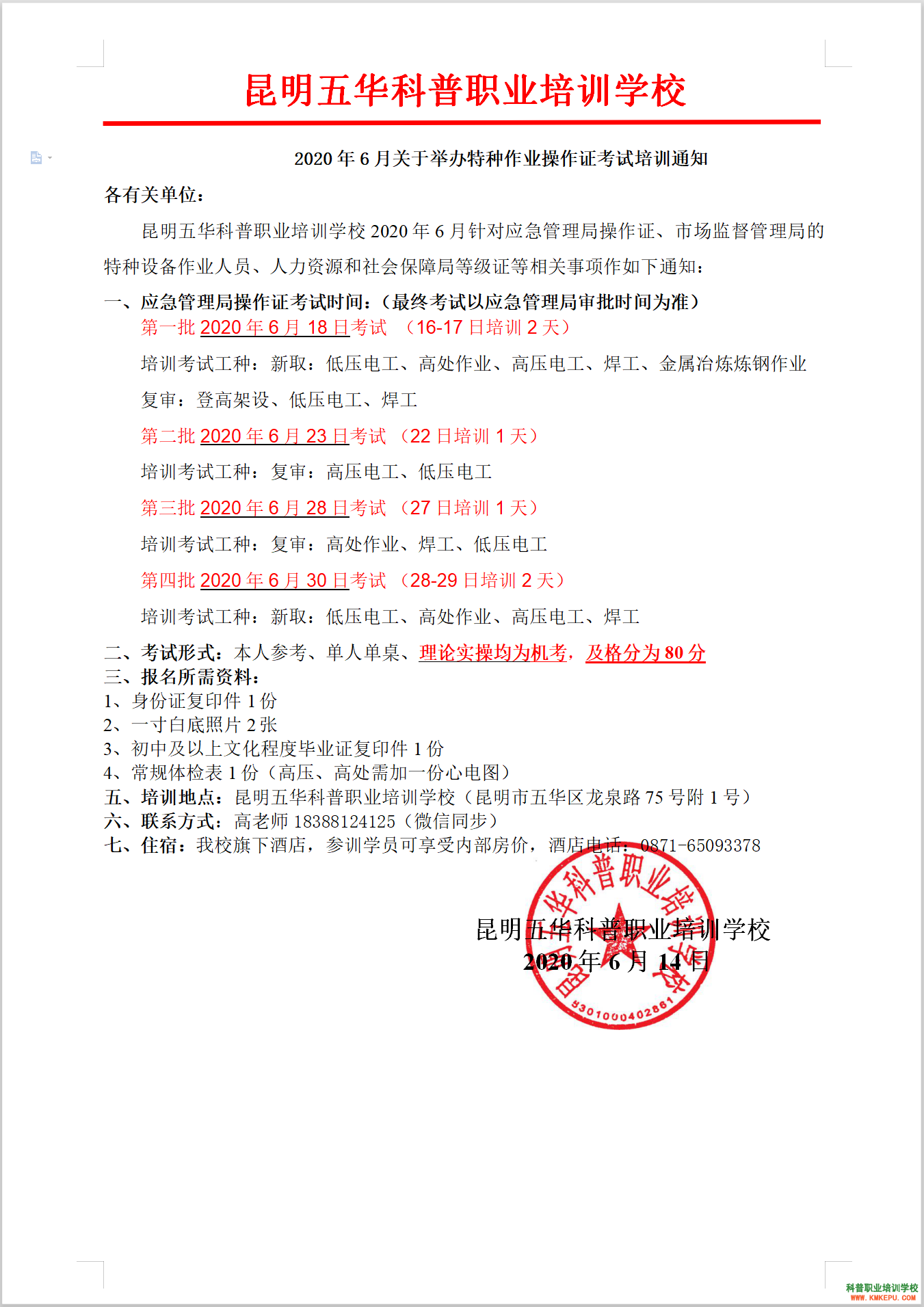 昆明五华科普职业培训学校

2020 年 6 月关于举办特种作业操作证考试培训通知

各有关单位：

昆明五华科普职业培训学校 2020 年 6 月针对应急管理局操作证、市场监督管理局的特种设备作业人员、人力资源和社会保障局等级证等相关事项作如下通知：

一、应急管理局操作证考试时间：（最终考试以应急管理局审批时间为准）

第一批 2020 年 6 月 18 日考试 （16-17 日培训 2 天）

培训考试工种：新取：低压电工、高处作业、高压电工、焊工、金属冶炼炼钢作业

复审：登高架设、低压电工、焊工

第二批 2020 年 6 月 23 日考试 （22 日培训 1 天）

培训考试工种：复审：高压电工、低压电工

第三批 2020 年 6 月 28 日考试 （27 日培训 1 天）

培训考试工种：复审：高处作业、焊工、低压电工

第四批 2020 年 6 月 30 日考试 （28-29 日培训 2 天）

培训考试工种：新取：低压电工、高处作业、高压电工、焊工

二、考试形式：本人参考、单人单桌、理论实操均为机考，及格分为 80 分

三、报名所需资料：

1、身份证复印件 1 份

2、一寸白底照片 2 张

3、初中及以上文化程度毕业证复印件 1 份

4、常规体检表 1 份（高压、高处需加一份心电图）

五、培训地点：昆明五华科普职业培训学校（昆明市五华区龙泉路 75 号附 1 号）

六、联系方式：高老师 18388124125（微信同步）

七、住宿：我校旗下酒店，参训学员可享受内部房价，酒店电话：0871-65093378

昆明五华科普职业培训学校

2020 年 6 月 14 日

昆明五华科普职业培训学校

5301000402861

科普职业培训学校
WWW.KMKEPU.COM